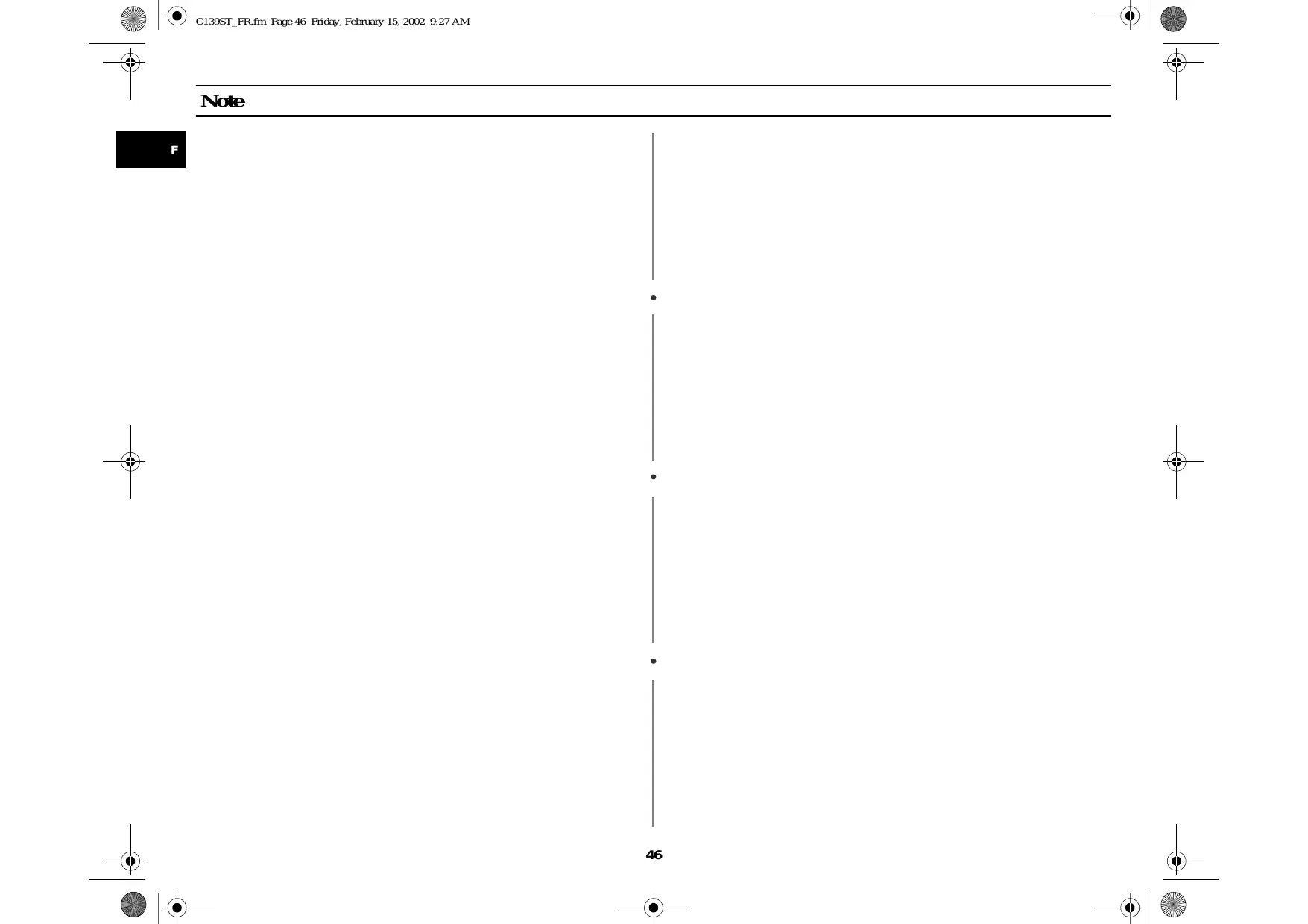 C139ST_FR.fm Page 46 Friday, February 15, 2002 9:27 AM

Note

F

46